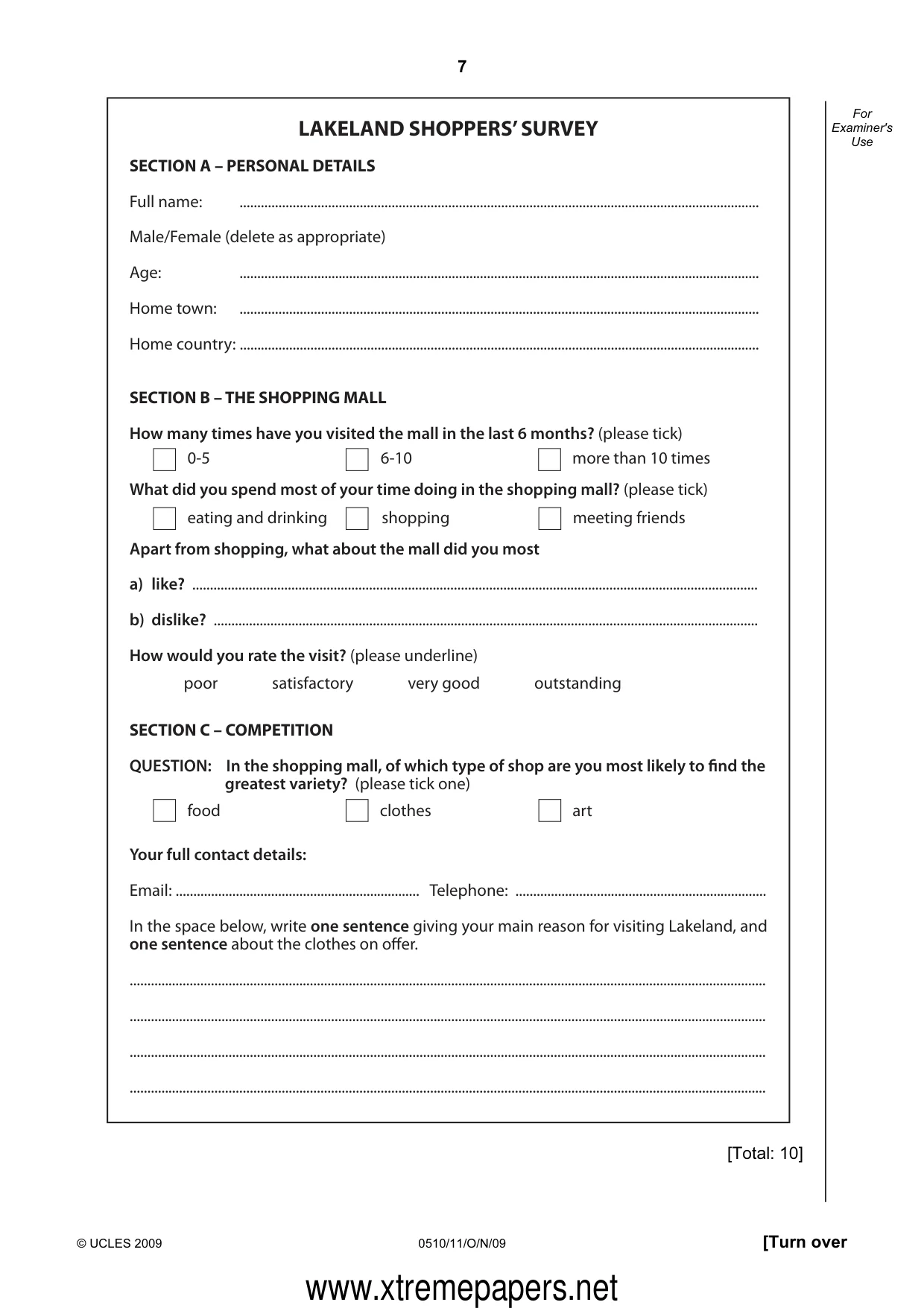 7

For Examiner's Use

LAKELAND SHOPPERS' SURVEY

SECTION A – PERSONAL DETAILS

Full name: ____

Male/Female (delete as appropriate)

Age: ____

Home town: ____

Home country: ____

SECTION B – THE SHOPPING MALL

How many times have you visited the mall in the last 6 months? (please tick)

☐ 0-5 ☐ 6-10 ☐ more than 10 times

What did you spend most of your time doing in the shopping mall? (please tick)

☐ eating and drinking ☐ shopping ☐ meeting friends

Apart from shopping, what about the mall did you most

a) like? ____

b) dislike? ____

How would you rate the visit? (please underline)

poor satisfactory very good outstanding

SECTION C – COMPETITION

QUESTION: In the shopping mall, of which type of shop are you most likely to find the greatest variety? (please tick one)

☐ food ☐ clothes ☐ art

Your full contact details:

Email: ____ Telephone: ____

In the space below, write one sentence giving your main reason for visiting Lakeland, and one sentence about the clothes on offer.

____

____

____

____

[Total: 10]

© UCLES 2009 0510/11/O/N/09 [Turn over

www.xtremepapers.net